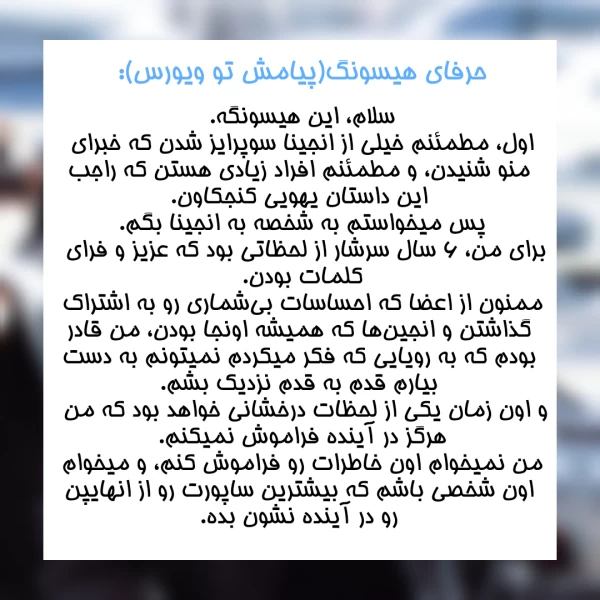 حرفای هیسونگ(پیامش تو ویورس):

سلام، این هیسونگه.
اول، مطمئنم خیلی از انجینا سوپرایز شدن که خبرای منو شنیدن، و مطمئنم افراد زیادی هستن که راجب این داستان یهویی کنجکاون.
پس میخواستم به شخصه به انجینا بگم.
برای من، ۶ سال سرشار از لحظاتی بود که عزیز و فرای کلمات بودن.
ممنون از اعضا که احساسات بی‌شماری رو به اشتراک گذاشتن و انجین‌ها که همیشه اونجا بودن، من قادر بودم که به رویایی که فکر میکردم نمیتونم به دست بیارم قدم به قدم نزدیک بشم.
و اون زمان یکی از لحظات درخشانی خواهد بود که من هرگز در آینده فراموش نمیکنم.
من نمیخوام اون خاطرات رو فراموش کنم، و میخوام اون شخصی باشم که بیشترین ساپورت رو از انهایپن رو در آینده نشون بده.